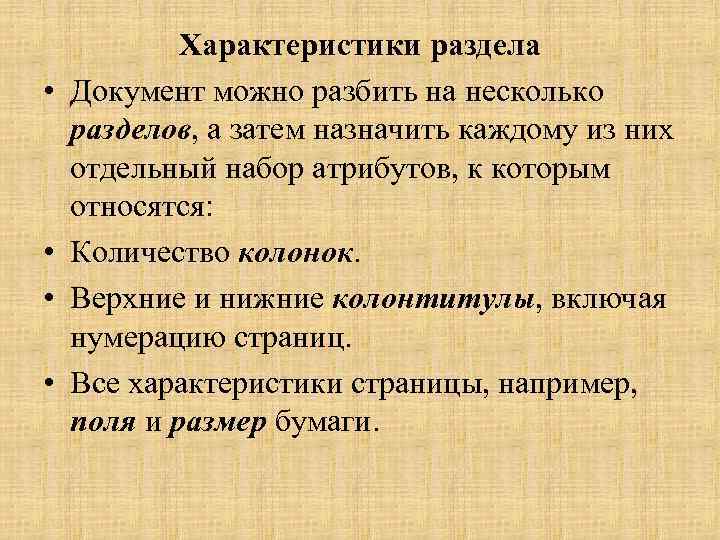 Характеристики раздела

• Документ можно разбить на несколько разделов, а затем назначить каждому из них отдельный набор атрибутов, к которым относятся:

• Количество колонок.

• Верхние и нижние колонтитулы, включая нумерацию страниц.

• Все характеристики страницы, например, поля и размер бумаги.